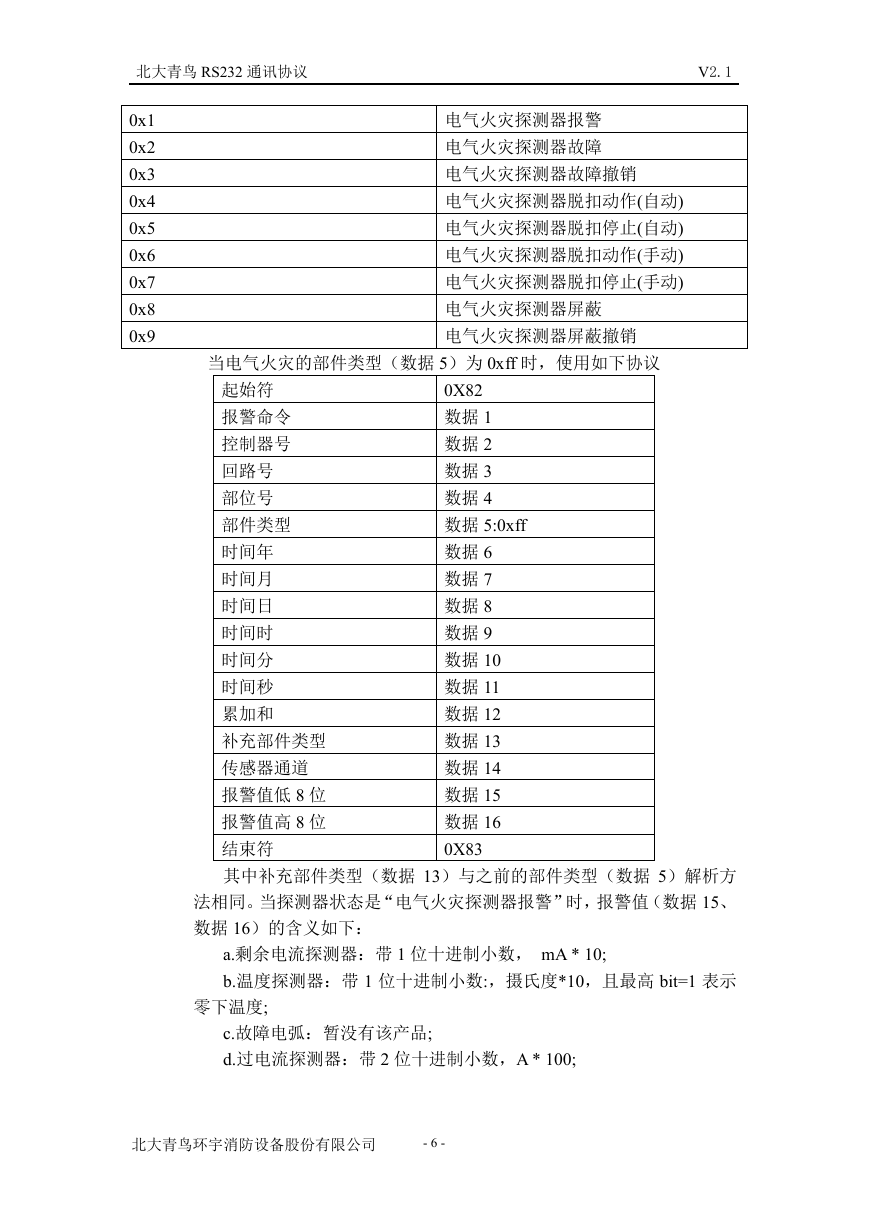 北大青鸟 RS232 通讯协议 V2. 1

| 0x1 | 电气火灾探测器报警 |
|---|---|
| 0x2 | 电气火灾探测器故障 |
| 0x3 | 电气火灾探测器故障撤销 |
| 0x4 | 电气火灾探测器脱扣动作(自动) |
| 0x5 | 电气火灾探测器脱扣停止(自动) |
| 0x6 | 电气火灾探测器脱扣动作(手动) |
| 0x7 | 电气火灾探测器脱扣停止(手动) |
| 0x8 | 电气火灾探测器屏蔽 |
| 0x9 | 电气火灾探测器屏蔽撤销 |

当电气火灾的部件类型（数据 5）为 0xff 时，使用如下协议

| 起始符 | 0X82 |
|---|---|
| 报警命令 | 数据 1 |
| 控制器号 | 数据 2 |
| 回路号 | 数据 3 |
| 部位号 | 数据 4 |
| 部件类型 | 数据 5:0xff |
| 时间年 | 数据 6 |
| 时间月 | 数据 7 |
| 时间日 | 数据 8 |
| 时间时 | 数据 9 |
| 时间分 | 数据 10 |
| 时间秒 | 数据 11 |
| 累加和 | 数据 12 |
| 补充部件类型 | 数据 13 |
| 传感器通道 | 数据 14 |
| 报警值低 8 位 | 数据 15 |
| 报警值高 8 位 | 数据 16 |
| 结束符 | 0X83 |

其中补充部件类型（数据 13）与之前的部件类型（数据 5）解析方法相同。当探测器状态是“电气火灾探测器报警”时，报警值（数据 15、数据 16）的含义如下：

a.剩余电流探测器：带 1 位十进制小数， mA * 10;

b.温度探测器：带 1 位十进制小数:，摄氏度*10，且最高 bit=1 表示零下温度;

c.故障电弧：暂没有该产品;

d.过电流探测器：带 2 位十进制小数，A * 100;

北大青鸟环宇消防设备股份有限公司 - 6 -